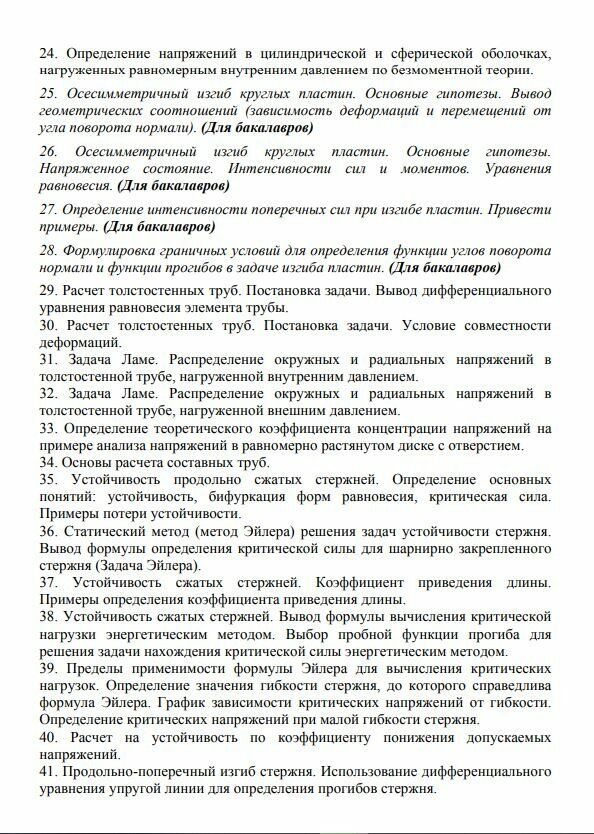 24. Определение напряжений в цилиндрической и сферической оболочках, нагруженных равномерным внутренним давлением по безмоментной теории.

25. Осесимметричный изгиб круглых пластин. Основные гипотезы. Вывод геометрических соотношений (зависимость деформаций и перемещений от угла поворота нормали). (Для бакалавров)

26. Осесимметричный изгиб круглых пластин. Основные гипотезы. Напряженное состояние. Интенсивности сил и моментов. Уравнения равновесия. (Для бакалавров)

27. Определение интенсивности поперечных сил при изгибе пластин. Привести примеры. (Для бакалавров)

28. Формулировка граничных условий для определения функции углов поворота нормали и функции прогибов в задаче изгиба пластин. (Для бакалавров)

29. Расчет толстостенных труб. Постановка задачи. Вывод дифференциального уравнения равновесия элемента трубы.
30. Расчет толстостенных труб. Постановка задачи. Условие совместности деформаций.
31. Задача Ламе. Распределение окружных и радиальных напряжений в толстостенной трубе, нагруженной внутренним давлением.
32. Задача Ламе. Распределение окружных и радиальных напряжений в толстостенной трубе, нагруженной внешним давлением.
33. Определение теоретического коэффициента концентрации напряжений на примере анализа напряжений в равномерно растянутом диске с отверстием.
34. Основы расчета составных труб.
35. Устойчивость продольно сжатых стержней. Определение основных понятий: устойчивость, бифуркация форм равновесия, критическая сила. Примеры потери устойчивости.
36. Статический метод (метод Эйлера) решения задач устойчивости стержня. Вывод формулы определения критической силы для шарнирно закрепленного стержня (Задача Эйлера).
37. Устойчивость сжатых стержней. Коэффициент приведения длины. Примеры определения коэффициента приведения длины.
38. Устойчивость сжатых стержней. Вывод формулы вычисления критической нагрузки энергетическим методом. Выбор пробной функции прогиба для решения задачи нахождения критической силы энергетическим методом.
39. Пределы применимости формулы Эйлера для вычисления критических нагрузок. Определение значения гибкости стержня, до которого справедлива формула Эйлера. График зависимости критических напряжений от гибкости. Определение критических напряжений при малой гибкости стержня.
40. Расчет на устойчивость по коэффициенту понижения допускаемых напряжений.
41. Продольно-поперечный изгиб стержня. Использование дифференциального уравнения упругой линии для определения прогибов стержня.